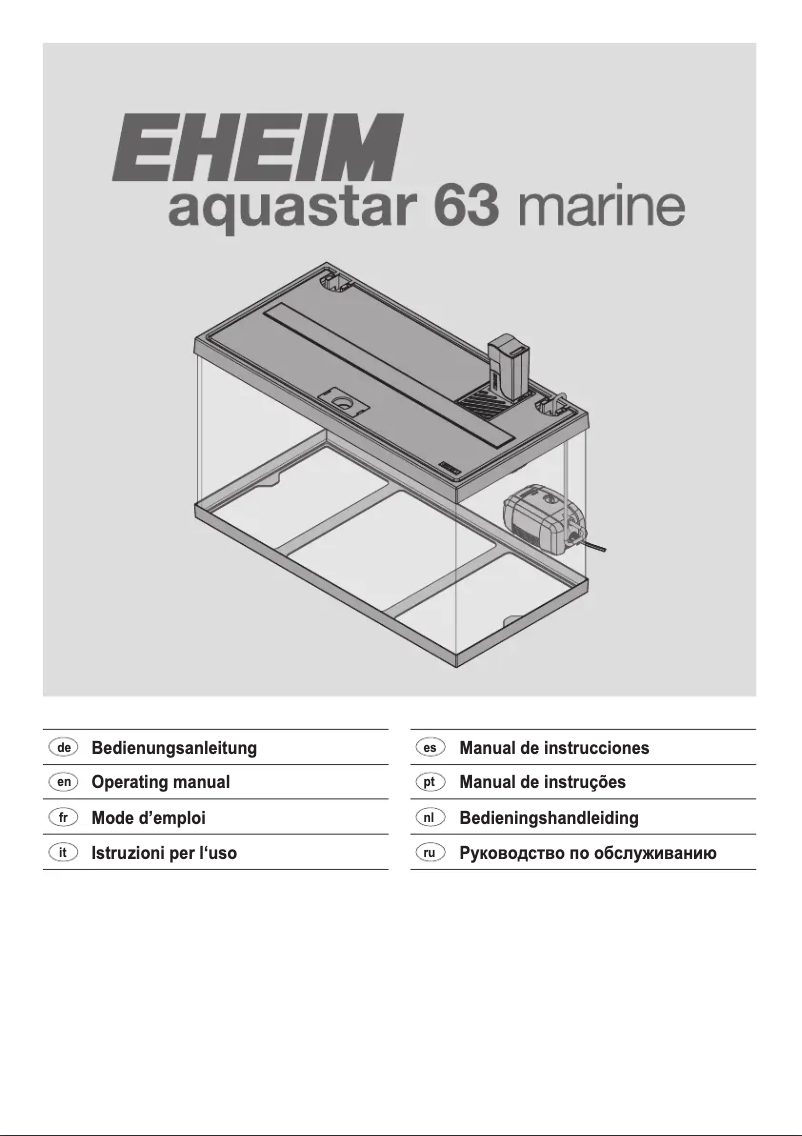 EHEIM
aquastar 63 marine

de Bedienungsanleitung
en Operating manual
fr Mode d’emploi
it Istruzioni per l‘uso

es Manual de instrucciones
pt Manual de instruções
nl Bedieningshandleiding
ru Руководство по обслуживанию